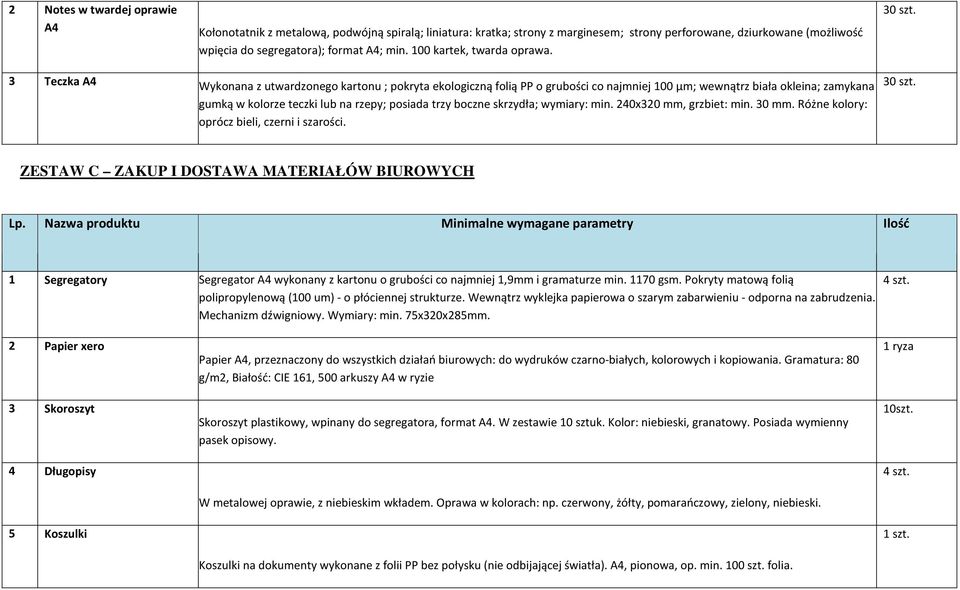 | 2 | Notes w twardej oprawie A4 | Kołonotatnik z metalową, podwójną spiralą; liniatura: kratka; strony z marginesem; strony perforowane, dziurkowane (możliwość wpięcia do segregatora); format A4; min. 100 kartek, twarda oprawa. | 30 szt. |
|---|---|---|---|
| 3 | Teczka A4 | Wykonana z utwardzonego kartonu ; pokryta ekologiczną folią PP o grubości co najmniej 100 µm; wewnątrz biała okleina; zamykana gumką w kolorze teczki lub na rzepy; posiada trzy boczne skrzydła; wymiary: min. 240x320 mm, grzbiet: min. 30 mm. Różne kolory: oprócz bieli, czerni i szarości. | 30 szt. |

ZESTAW C – ZAKUP I DOSTAWA MATERIAŁÓW BIUROWYCH

| Lp. | Nazwa produktu | Minimalne wymagane parametry | Ilość |
|---|---|---|---|
| 1 | Segregatory | Segregator A4 wykonany z kartonu o grubości co najmniej 1,9mm i gramaturze min. 1170 gsm. Pokryty matową folią polipropylenową (100 um) - o płóciennej strukturze. Wewnątrz wyklejka papierowa o szarym zabarwieniu - odporna na zabrudzenia. Mechanizm dźwigniowy. Wymiary: min. 75x320x285mm. | 4 szt. |
| 2 | Papier xero | Papier A4, przeznaczony do wszystkich działań biurowych: do wydruków czarno-białych, kolorowych i kopiowania. Gramatura: 80 g/m2, Białość: CIE 161, 500 arkuszy A4 w ryzie | 1 ryza |
| 3 | Skoroszyt | Skoroszyt plastikowy, wpinany do segregatora, format A4. W zestawie 10 sztuk. Kolor: niebieski, granatowy. Posiada wymienny pasek opisowy. | 10szt. |
| 4 | Długopisy | W metalowej oprawie, z niebieskim wkładem. Oprawa w kolorach: np. czerwony, żółty, pomarańczowy, zielony, niebieski. | 4 szt. |
| 5 | Koszulki | Koszulki na dokumenty wykonane z folii PP bez połysku (nie odbijającej światła). A4, pionowa, op. min. 100 szt. folia. | 1 szt. |